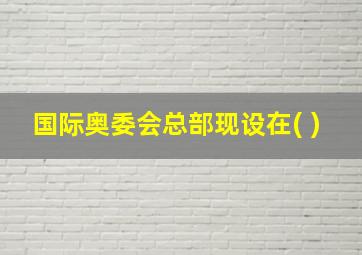 国际奥委会总部现设在( )